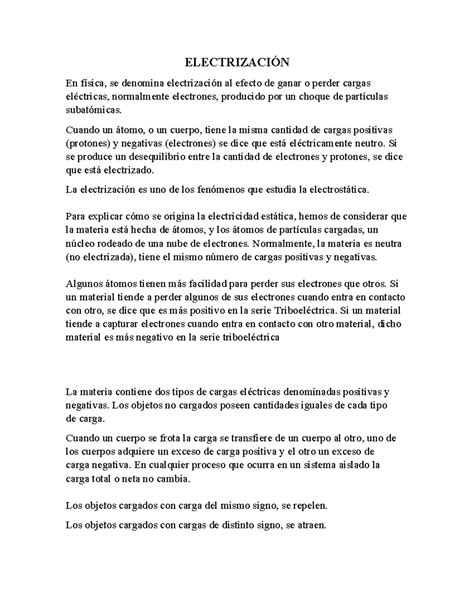 ELECTRIZACIÓN

En física, se denomina electrización al efecto de ganar o perder cargas eléctricas, normalmente electrones, producido por un choque de partículas subatómicas.

Cuando un átomo, o un cuerpo, tiene la misma cantidad de cargas positivas (protones) y negativas (electrones) se dice que está eléctricamente neutro. Si se produce un desequilibrio entre la cantidad de electrones y protones, se dice que está electrizado.

La electrización es uno de los fenómenos que estudia la electrostática.

Para explicar cómo se origina la electricidad estática, hemos de considerar que la materia está hecha de átomos, y los átomos de partículas cargadas, un núcleo rodeado de una nube de electrones. Normalmente, la materia es neutra (no electrizada), tiene el mismo número de cargas positivas y negativas.

Algunos átomos tienen más facilidad para perder sus electrones que otros. Si un material tiende a perder algunos de sus electrones cuando entra en contacto con otro, se dice que es más positivo en la serie Triboeléctrica. Si un material tiende a capturar electrones cuando entra en contacto con otro material, dicho material es más negativo en la serie triboeléctrica

La materia contiene dos tipos de cargas eléctricas denominadas positivas y negativas. Los objetos no cargados poseen cantidades iguales de cada tipo de carga.

Cuando un cuerpo se frota la carga se transfiere de un cuerpo al otro, uno de los cuerpos adquiere un exceso de carga positiva y el otro un exceso de carga negativa. En cualquier proceso que ocurra en un sistema aislado la carga total o neta no cambia.

Los objetos cargados con carga del mismo signo, se repelen.

Los objetos cargados con cargas de distinto signo, se atraen.